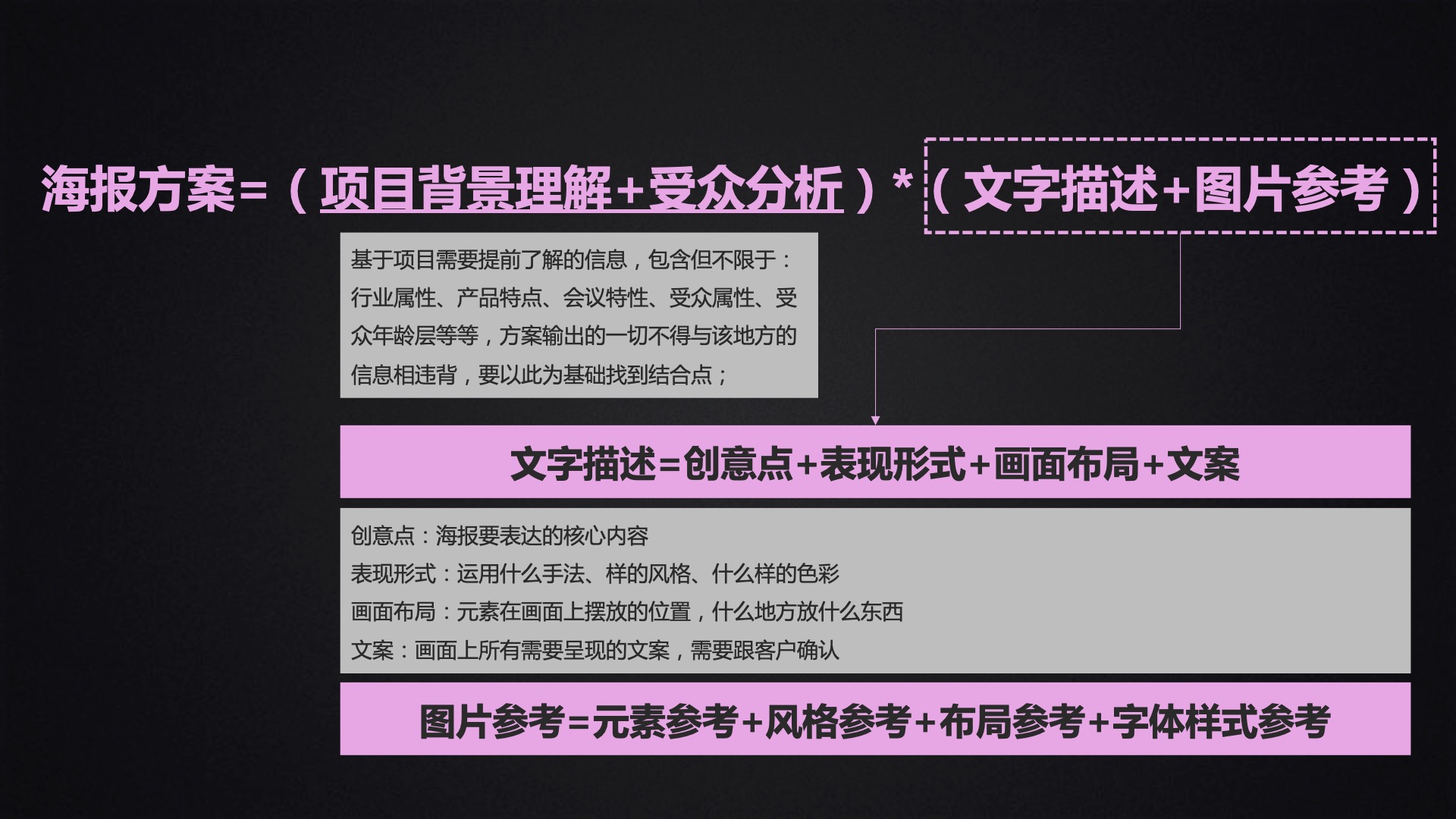 海报方案=（项目背景理解+受众分析）*（文字描述+图片参考）

基于项目需要提前了解的信息，包含但不限于：行业属性、产品特点、会议特性、受众属性、受众年龄层等等，方案输出的一切不得与该地方的信息相违背，要以此为基础找到结合点；

文字描述=创意点+表现形式+画面布局+文案

创意点：海报要表达的核心内容
表现形式：运用什么手法、样的风格、什么样的色彩
画面布局：元素在画面上摆放的位置，什么地方放什么东西
文案：画面上所有需要呈现的文案，需要跟客户确认

图片参考=元素参考+风格参考+布局参考+字体样式参考